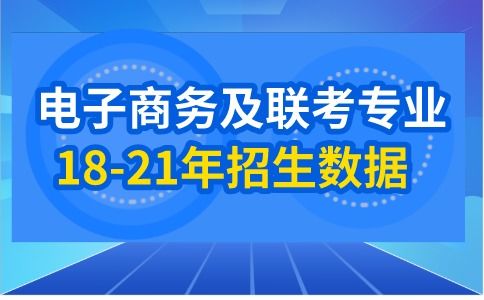 电子商务及联考专业
18-21年招生数据